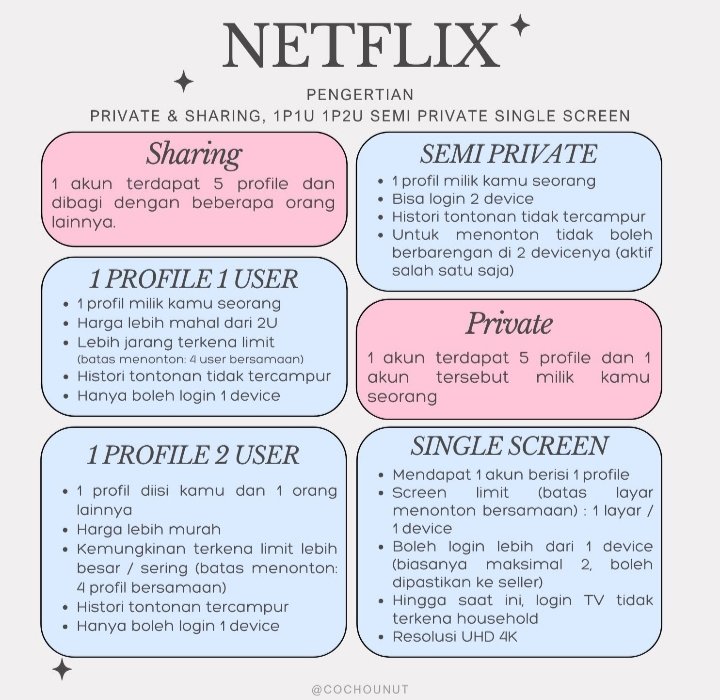 NETFLIX

PENGERTIAN
PRIVATE & SHARING, 1P1U 1P2U SEMI PRIVATE SINGLE SCREEN

Sharing

1 akun terdapat 5 profile dan dibagi dengan beberapa orang lainnya.

1 PROFILE 1 USER

• 1 profil milik kamu seorang
• Harga lebih mahal dari 2U
• Lebih jarang terkena limit (batas menonton: 4 user bersamaan)
• Histori tontonan tidak tercampur
• Hanya boleh login 1 device

1 PROFILE 2 USER

• 1 profil diisi kamu dan 1 orang lainnya
• Harga lebih murah
• Kemungkinan terkena limit lebih besar / sering (batas menonton: 4 profil bersamaan)
• Histori tontonan tercampur
• Hanya boleh login 1 device

SEMI PRIVATE

• 1 profil milik kamu seorang
• Bisa login 2 device
• Histori tontonan tidak tercampur
• Untuk menonton tidak boleh berbarengan di 2 devicenya (aktif salah satu saja)

Private

1 akun terdapat 5 profile dan 1 akun tersebut milik kamu seorang

SINGLE SCREEN

• Mendapat 1 akun berisi 1 profile
• Screen limit (batas layar menonton bersamaan) : 1 layar / 1 device
• Boleh login lebih dari 1 device (biasanya maksimal 2, boleh dipastikan ke seller)
• Hingga saat ini, login TV tidak terkena household
• Resolusi UHD 4K

@COCHOUNUT